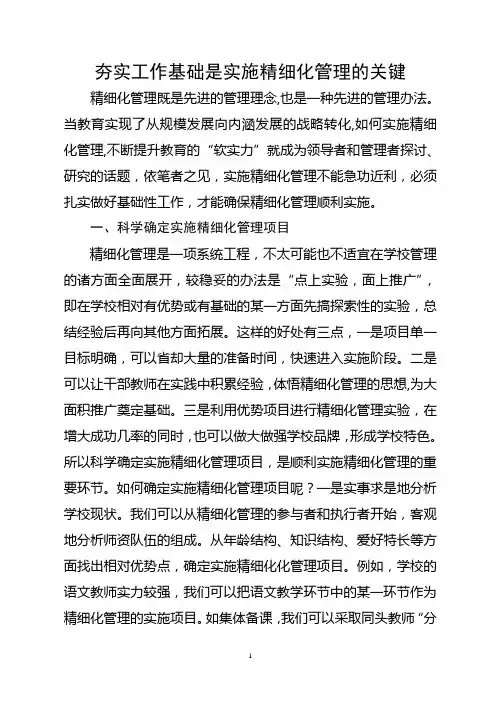 夯实工作基础是实施精细化管理的关键

精细化管理既是先进的管理理念,也是一种先进的管理办法。当教育实现了从规模发展向内涵发展的战略转化,如何实施精细化管理,不断提升教育的“软实力”就成为领导者和管理者探讨、研究的话题，依笔者之见，实施精细化管理不能急功近利，必须扎实做好基础性工作，才能确保精细化管理顺利实施。

一、科学确定实施精细化管理项目

精细化管理是一项系统工程，不太可能也不适宜在学校管理的诸方面全面展开，较稳妥的办法是“点上实验，面上推广”，即在学校相对有优势或有基础的某一方面先搞探索性的实验，总结经验后再向其他方面拓展。这样的好处有三点，一是项目单一目标明确，可以省却大量的准备时间，快速进入实施阶段。二是可以让干部教师在实践中积累经验，体悟精细化管理的思想,为大面积推广奠定基础。三是利用优势项目进行精细化管理实验，在增大成功几率的同时，也可以做大做强学校品牌，形成学校特色。所以科学确定实施精细化管理项目，是顺利实施精细化管理的重要环节。如何确定实施精细化管理项目呢？一是实事求是地分析学校现状。我们可以从精细化管理的参与者和执行者开始，客观地分析师资队伍的组成。从年龄结构、知识结构、爱好特长等方面找出相对优势点，确定实施精细化化管理项目。例如，学校的语文教师实力较强，我们可以把语文教学环节中的某一环节作为精细化管理的实施项目。如集体备课，我们可以采取同头教师“分

1